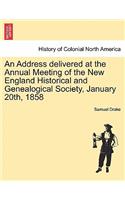 History of Colonial North America

An Address delivered at the Annual Meeting of the New England Historical and Genealogical Society, January 20th, 1858

Samuel Drake